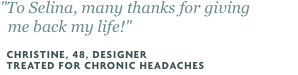 "To Selina, many thanks for giving me back my life!"

CHRISTINE, 48, DESIGNER
TREATED FOR CHRONIC HEADACHES